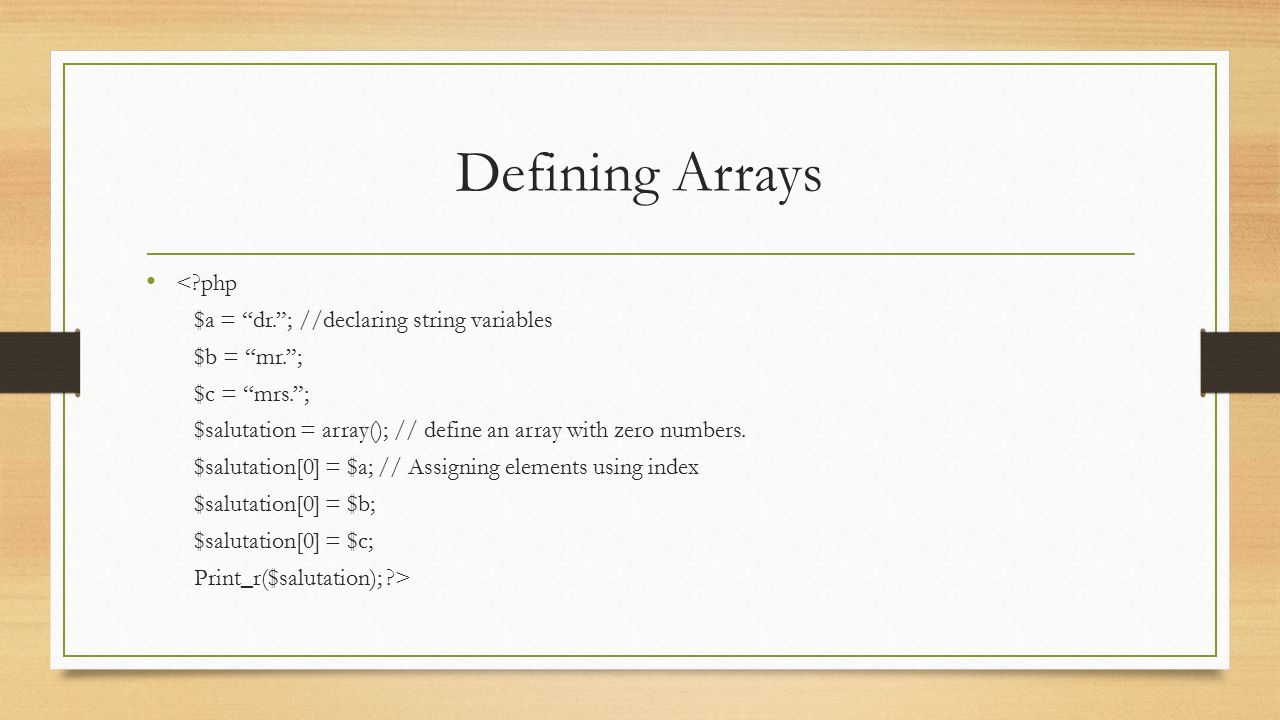 Defining Arrays

• <?php
$a = “dr.”; //declaring string variables
$b = “mr.”;
$c = “mrs.”;
$salutation = array(); // define an array with zero numbers.
$salutation[0] = $a; // Assigning elements using index
$salutation[0] = $b;
$salutation[0] = $c;
Print_r($salutation); ?>